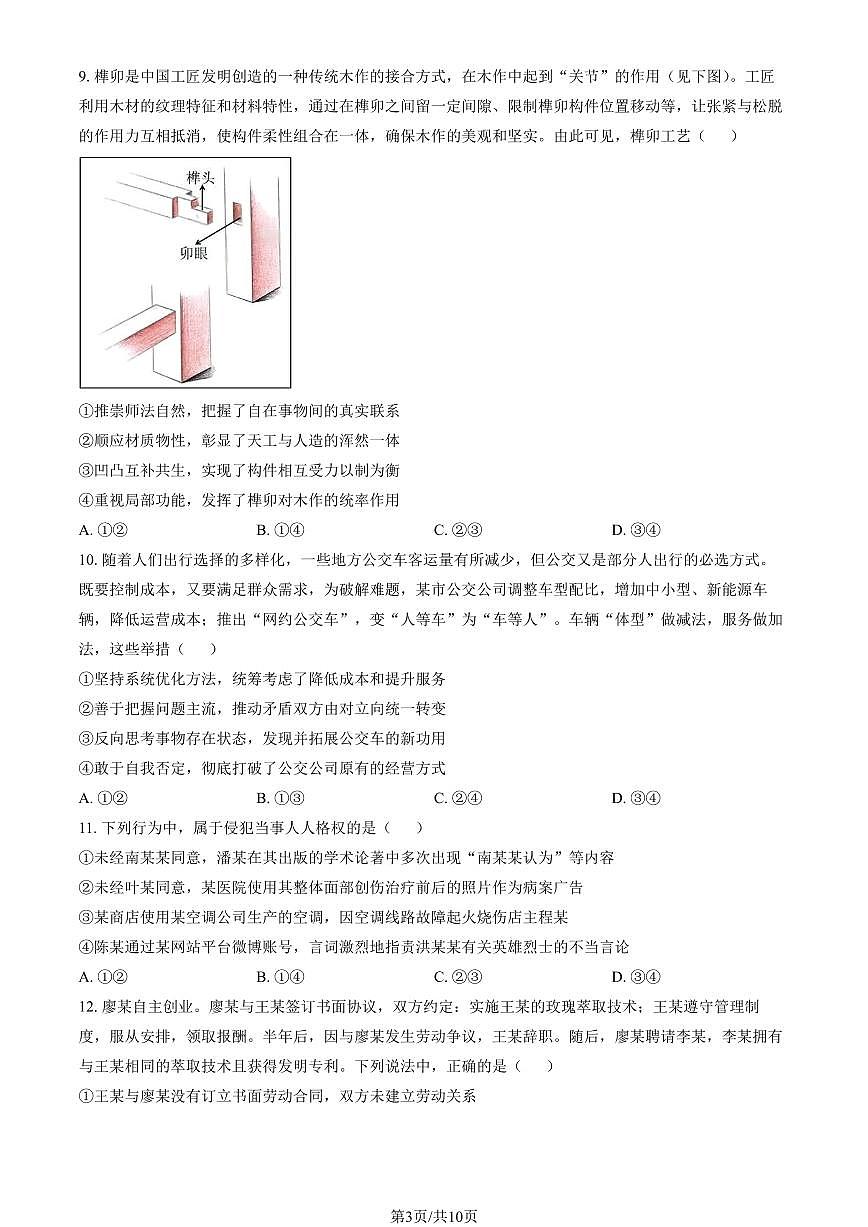 9. 榫卯是中国工匠发明创造的一种传统木作的接合方式，在木作中起到“关节”的作用（见下图）。工匠利用木材的纹理特征和材料特性，通过在榫卯之间留一定间隙、限制榫卯构件位置移动等，让张紧与松脱的作用力互相抵消，使构件柔性组合在一体，确保木作的美观和坚实。由此可见，榫卯工艺（　　）

榫头

卯眼

①推崇师法自然，把握了自在事物间的真实联系
②顺应材质物性，彰显了天工与人造的浑然一体
③凹凸互补共生，实现了构件相互受力以制为衡
④重视局部功能，发挥了榫卯对木作的统率作用
A. ①②　　B. ①④　　C. ②③　　D. ③④

10. 随着人们出行选择的多样化，一些地方公交车客运量有所减少，但公交又是部分人出行的必选方式。既要控制成本，又要满足群众需求，为破解难题，某市公交公司调整车型配比，增加中小型、新能源车辆，降低运营成本；推出“网约公交车”，变“人等车”为“车等人”。车辆“体型”做减法，服务做加法，这些举措（　　）
①坚持系统优化方法，统筹考虑了降低成本和提升服务
②善于把握问题主流，推动矛盾双方由对立向统一转变
③反向思考事物存在状态，发现并拓展公交车的新功用
④敢于自我否定，彻底打破了公交公司原有的经营方式
A. ①②　　B. ①③　　C. ②④　　D. ③④

11. 下列行为中，属于侵犯当事人人格权的是（　　）
①未经南某某同意，潘某在其出版的学术论著中多次出现“南某某认为”等内容
②未经叶某同意，某医院使用其整体面部创伤治疗前后的照片作为病案广告
③某商店使用某空调公司生产的空调，因空调线路故障起火烧伤店主程某
④陈某通过某网站平台微博账号，言词激烈地指责洪某某有关英雄烈士的不当言论
A. ①②　　B. ①④　　C. ②③　　D. ③④

12. 廖某自主创业。廖某与王某签订书面协议，双方约定：实施王某的玫瑰萃取技术；王某遵守管理制度，服从安排，领取报酬。半年后，因与廖某发生劳动争议，王某辞职。随后，廖某聘请李某，李某拥有与王某相同的萃取技术且获得发明专利。下列说法中，正确的是（　　）
①王某与廖某没有订立书面劳动合同，双方未建立劳动关系

第3页/共10页